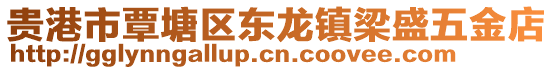 贵港市覃塘区东龙镇梁盛五金店
http://gglynngallup.cn.coovee.com